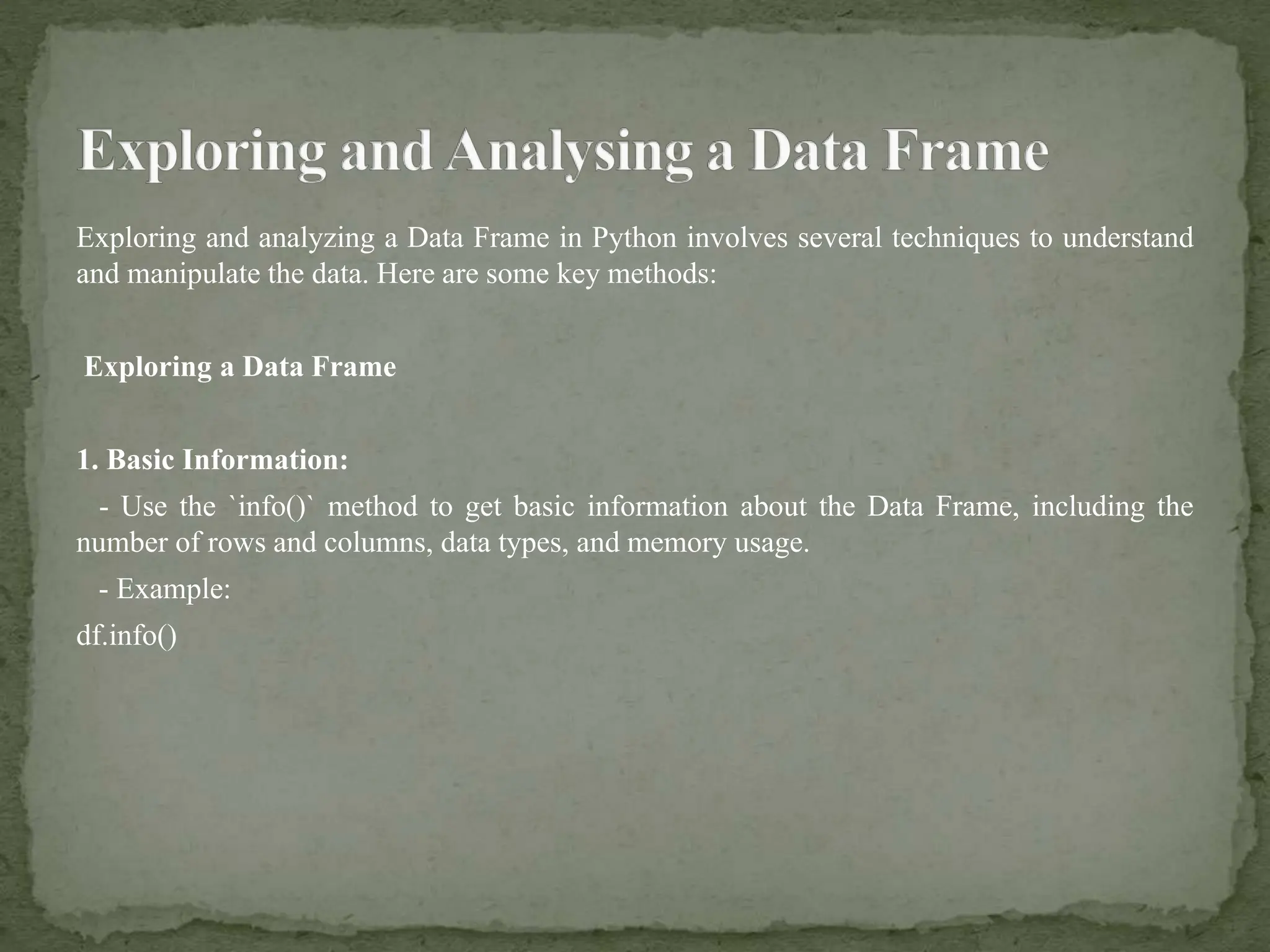 Exploring and Analysing a Data Frame

Exploring and analyzing a Data Frame in Python involves several techniques to understand and manipulate the data. Here are some key methods:

Exploring a Data Frame

1. Basic Information:

- Use the `info()` method to get basic information about the Data Frame, including the number of rows and columns, data types, and memory usage.

- Example:

df.info()